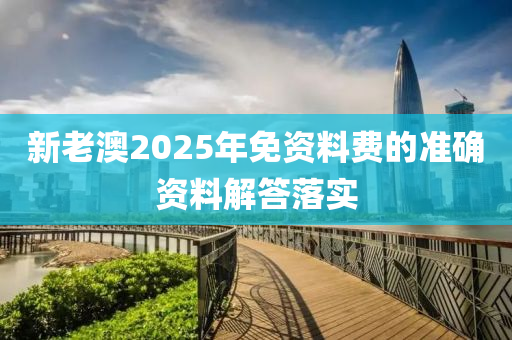 新老澳2025年免资料费的准确资料解答落实